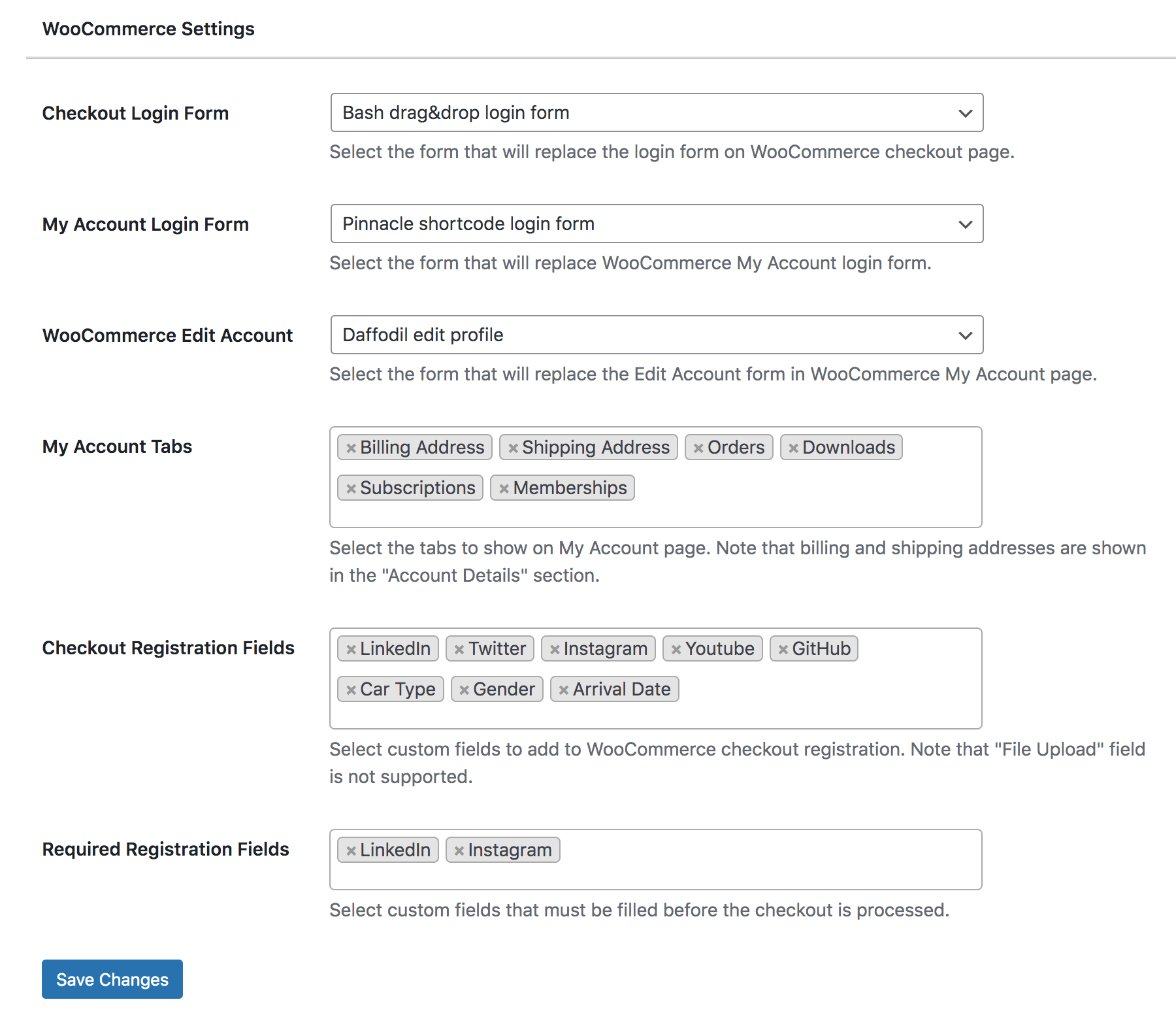 WooCommerce Settings

Checkout Login Form

Bash drag&drop login form

Select the form that will replace the login form on WooCommerce checkout page.

My Account Login Form

Pinnacle shortcode login form

Select the form that will replace WooCommerce My Account login form.

WooCommerce Edit Account

Daffodil edit profile

Select the form that will replace the Edit Account form in WooCommerce My Account page.

My Account Tabs

× Billing Address × Shipping Address × Orders × Downloads × Subscriptions × Memberships

Select the tabs to show on My Account page. Note that billing and shipping addresses are shown in the "Account Details" section.

Checkout Registration Fields

× LinkedIn × Twitter × Instagram × Youtube × GitHub × Car Type × Gender × Arrival Date

Select custom fields to add to WooCommerce checkout registration. Note that "File Upload" field is not supported.

Required Registration Fields

× LinkedIn × Instagram

Select custom fields that must be filled before the checkout is processed.

Save Changes